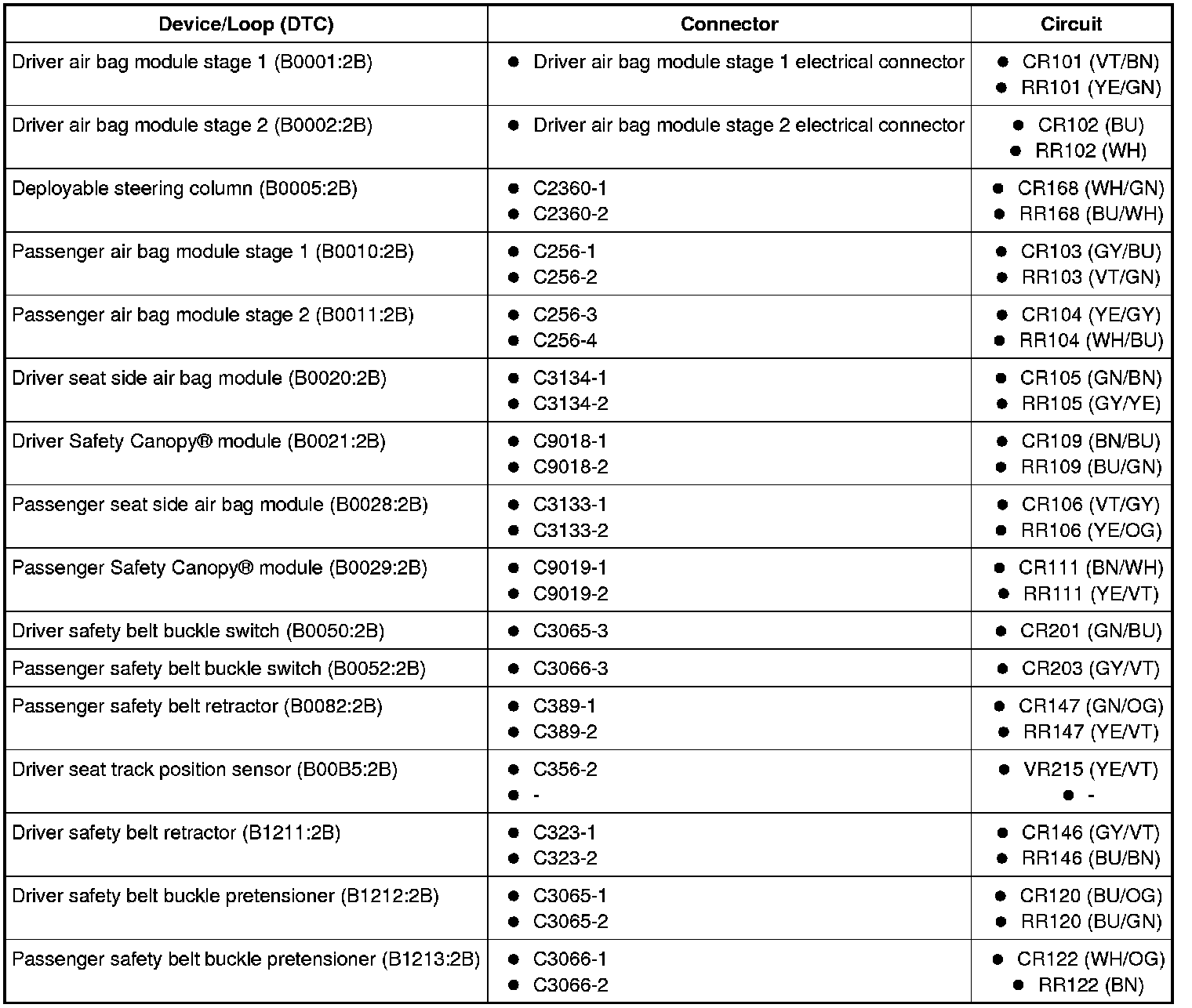 | Device/Loop (DTC) | Connector | Circuit |
|---|---|---|
| Driver air bag module stage 1 (B0001:2B) | ● Driver air bag module stage 1 electrical connector | ● CR101 (VT/BN) ● RR101 (YE/GN) |
| Driver air bag module stage 2 (B0002:2B) | ● Driver air bag module stage 2 electrical connector | ● CR102 (BU) ● RR102 (WH) |
| Deployable steering column (B0005:2B) | ● C2360-1 ● C2360-2 | ● CR168 (WH/GN) ● RR168 (BU/WH) |
| Passenger air bag module stage 1 (B0010:2B) | ● C256-1 ● C256-2 | ● CR103 (GY/BU) ● RR103 (VT/GN) |
| Passenger air bag module stage 2 (B0011:2B) | ● C256-3 ● C256-4 | ● CR104 (YE/GY) ● RR104 (WH/BU) |
| Driver seat side air bag module (B0020:2B) | ● C3134-1 ● C3134-2 | ● CR105 (GN/BN) ● RR105 (GY/YE) |
| Driver Safety Canopy® module (B0021:2B) | ● C9018-1 ● C9018-2 | ● CR109 (BN/BU) ● RR109 (BU/GN) |
| Passenger seat side air bag module (B0028:2B) | ● C3133-1 ● C3133-2 | ● CR106 (VT/GY) ● RR106 (YE/OG) |
| Passenger Safety Canopy® module (B0029:2B) | ● C9019-1 ● C9019-2 | ● CR111 (BN/WH) ● RR111 (YE/VT) |
| Driver safety belt buckle switch (B0050:2B) | ● C3065-3 | ● CR201 (GN/BU) |
| Passenger safety belt buckle switch (B0052:2B) | ● C3066-3 | ● CR203 (GY/VT) |
| Passenger safety belt retractor (B0082:2B) | ● C389-1 ● C389-2 | ● CR147 (GN/OG) ● RR147 (YE/VT) |
| Driver seat track position sensor (B00B5:2B) | ● C356-2 ● - | ● VR215 (YE/VT) ● - |
| Driver safety belt retractor (B1211:2B) | ● C323-1 ● C323-2 | ● CR146 (GY/VT) ● RR146 (BU/BN) |
| Driver safety belt buckle pretensioner (B1212:2B) | ● C3065-1 ● C3065-2 | ● CR120 (BU/OG) ● RR120 (BU/GN) |
| Passenger safety belt buckle pretensioner (B1213:2B) | ● C3066-1 ● C3066-2 | ● CR122 (WH/OG) ● RR122 (BN) |